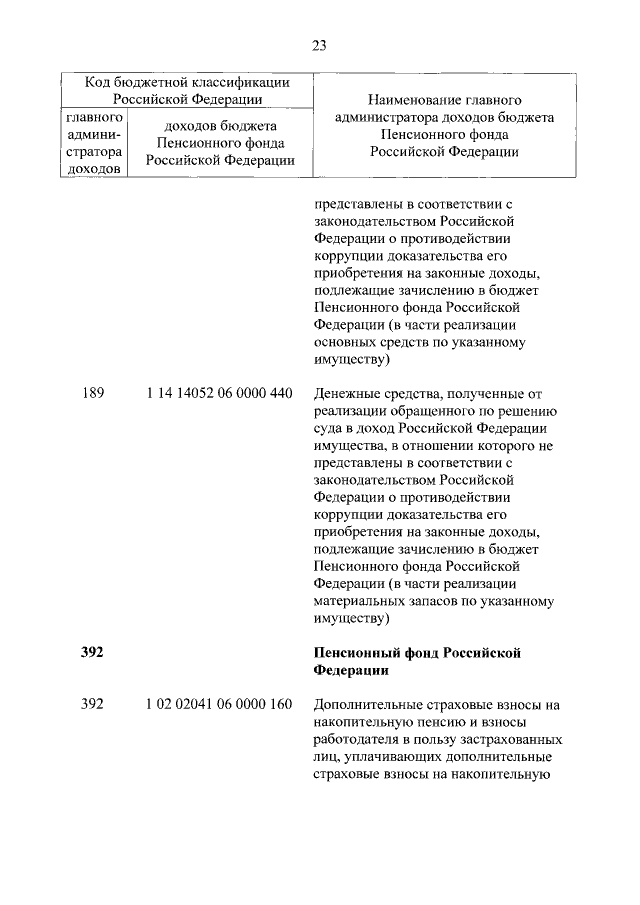 23

| Код бюджетной классификации Российской Федерации | | Наименование главного администратора доходов бюджета Пенсионного фонда Российской Федерации |
|---|---|---|
| главного администратора доходов | доходов бюджета Пенсионного фонда Российской Федерации | |
| | | представлены в соответствии с законодательством Российской Федерации о противодействии коррупции доказательства его приобретения на законные доходы, подлежащие зачислению в бюджет Пенсионного фонда Российской Федерации (в части реализации основных средств по указанному имуществу) |
| 189 | 1 14 14052 06 0000 440 | Денежные средства, полученные от реализации обращенного по решению суда в доход Российской Федерации имущества, в отношении которого не представлены в соответствии с законодательством Российской Федерации о противодействии коррупции доказательства его приобретения на законные доходы, подлежащие зачислению в бюджет Пенсионного фонда Российской Федерации (в части реализации материальных запасов по указанному имуществу) |
| **392** | | **Пенсионный фонд Российской Федерации** |
| 392 | 1 02 02041 06 0000 160 | Дополнительные страховые взносы на накопительную пенсию и взносы работодателя в пользу застрахованных лиц, уплачивающих дополнительные страховые взносы на накопительную |